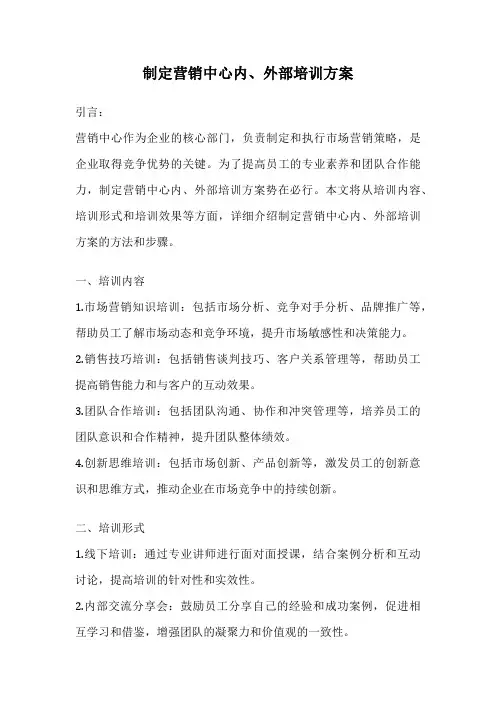 制定营销中心内、外部培训方案

引言：

营销中心作为企业的核心部门，负责制定和执行市场营销策略，是企业取得竞争优势的关键。为了提高员工的专业素养和团队合作能力，制定营销中心内、外部培训方案势在必行。本文将从培训内容、培训形式和培训效果等方面，详细介绍制定营销中心内、外部培训方案的方法和步骤。

一、培训内容

1.市场营销知识培训：包括市场分析、竞争对手分析、品牌推广等，帮助员工了解市场动态和竞争环境，提升市场敏感性和决策能力。

2.销售技巧培训：包括销售谈判技巧、客户关系管理等，帮助员工提高销售能力和与客户的互动效果。

3.团队合作培训：包括团队沟通、协作和冲突管理等，培养员工的团队意识和合作精神，提升团队整体绩效。

4.创新思维培训：包括市场创新、产品创新等，激发员工的创新意识和思维方式，推动企业在市场竞争中的持续创新。

二、培训形式

1.线下培训：通过专业讲师进行面对面授课，结合案例分析和互动讨论，提高培训的针对性和实效性。

2.内部交流分享会：鼓励员工分享自己的经验和成功案例，促进相互学习和借鉴，增强团队的凝聚力和价值观的一致性。